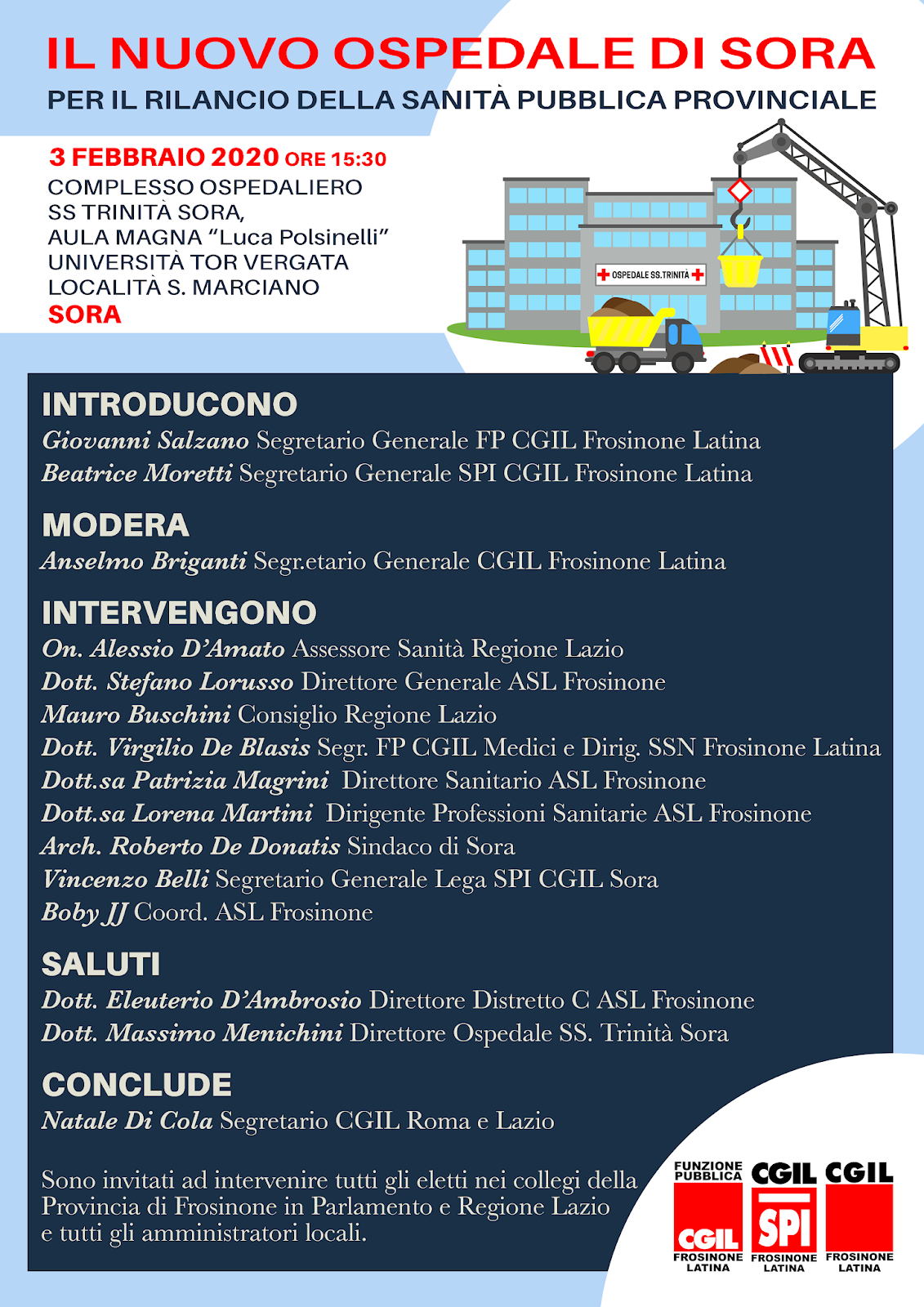 IL NUOVO OSPEDALE DI SORA
PER IL RILANCIO DELLA SANITÀ PUBBLICA PROVINCIALE

3 FEBBRAIO 2020 ORE 15:30
COMPLESSO OSPEDALIERO
SS TRINITÀ SORA,
AULA MAGNA "Luca Polsinelli"
UNIVERSITÀ TOR VERGATA
LOCALITÀ S. MARCIANO
SORA

OSPEDALE SS.TRINITÀ

INTRODUCONO
Giovanni Salzano Segretario Generale FP CGIL Frosinone Latina
Beatrice Moretti Segretario Generale SPI CGIL Frosinone Latina

MODERA
Anselmo Briganti Segr.etario Generale CGIL Frosinone Latina

INTERVENGONO
On. Alessio D'Amato Assessore Sanità Regione Lazio
Dott. Stefano Lorusso Direttore Generale ASL Frosinone
Mauro Buschini Consiglio Regione Lazio
Dott. Virgilio De Blasis Segr. FP CGIL Medici e Dirig. SSN Frosinone Latina
Dott.sa Patrizia Magrini Direttore Sanitario ASL Frosinone
Dott.sa Lorena Martini Dirigente Professioni Sanitarie ASL Frosinone
Arch. Roberto De Donatis Sindaco di Sora
Vincenzo Belli Segretario Generale Lega SPI CGIL Sora
Boby JJ Coord. ASL Frosinone

SALUTI
Dott. Eleuterio D'Ambrosio Direttore Distretto C ASL Frosinone
Dott. Massimo Menichini Direttore Ospedale SS. Trinità Sora

CONCLUDE
Natale Di Cola Segretario CGIL Roma e Lazio

Sono invitati ad intervenire tutti gli eletti nei collegi della Provincia di Frosinone in Parlamento e Regione Lazio e tutti gli amministratori locali.

FUNZIONE PUBBLICA CGIL FROSINONE LATINA
CGIL SPI FROSINONE LATINA
CGIL FROSINONE LATINA